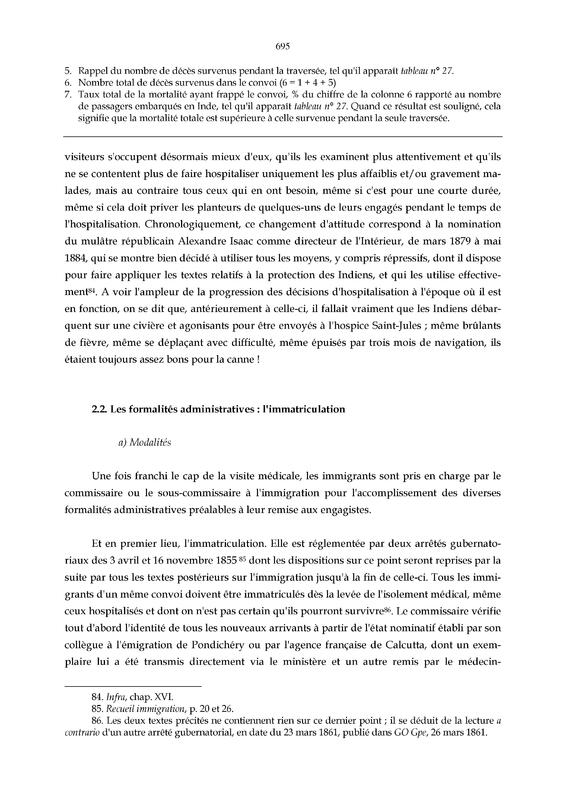 695

5. Rappel du nombre de décès survenus pendant la traversée, tel qu'il apparaît tableau n° 27.
6. Nombre total de décès survenus dans le convoi (6 = 1 + 4 + 5)
7. Taux total de la mortalité ayant frappé le convoi, % du chiffre de la colonne 6 rapporté au nombre de passagers embarqués en Inde, tel qu'il apparaît tableau n° 27. Quand ce résultat est souligné, cela signifie que la mortalité totale est supérieure à celle survenue pendant la seule traversée.

visiteurs s'occupent désormais mieux d'eux, qu'ils les examinent plus attentivement et qu'ils ne se contentent plus de faire hospitaliser uniquement les plus affaiblis et/ou gravement malades, mais au contraire tous ceux qui en ont besoin, même si c'est pour une courte durée, même si cela doit priver les planteurs de quelques-uns de leurs engagés pendant le temps de l'hospitalisation. Chronologiquement, ce changement d'attitude correspond à la nomination du mulâtre républicain Alexandre Isaac comme directeur de l'Intérieur, de mars 1879 à mai 1884, qui se montre bien décidé à utiliser tous les moyens, y compris répressifs, dont il dispose pour faire appliquer les textes relatifs à la protection des Indiens, et qui les utilise effectivement$^{84}$. A voir l'ampleur de la progression des décisions d'hospitalisation à l'époque où il est en fonction, on se dit que, antérieurement à celle-ci, il fallait vraiment que les Indiens débarquent sur une civière et agonisants pour être envoyés à l'hospice Saint-Jules ; même brûlants de fièvre, même se déplaçant avec difficulté, même épuisés par trois mois de navigation, ils étaient toujours assez bons pour la canne !

2.2. Les formalités administratives : l'immatriculation

a) Modalités

Une fois franchi le cap de la visite médicale, les immigrants sont pris en charge par le commissaire ou le sous-commissaire à l'immigration pour l'accomplissement des diverses formalités administratives préalables à leur remise aux engagistes.

Et en premier lieu, l'immatriculation. Elle est réglementée par deux arrêtés gubernatoriaux des 3 avril et 16 novembre 1855$^{85}$ dont les dispositions sur ce point seront reprises par la suite par tous les textes postérieurs sur l'immigration jusqu'à la fin de celle-ci. Tous les immigrants d'un même convoi doivent être immatriculés dès la levée de l'isolement médical, même ceux hospitalisés et dont on n'est pas certain qu'ils pourront survivre$^{86}$. Le commissaire vérifie tout d'abord l'identité de tous les nouveaux arrivants à partir de l'état nominatif établi par son collègue à l'émigration de Pondichéry ou par l'agence française de Calcutta, dont un exemplaire lui a été transmis directement via le ministère et un autre remis par le médecin-

84. Infra, chap. XVI.
85. Recueil immigration, p. 20 et 26.
86. Les deux textes précités ne contiennent rien sur ce dernier point ; il se déduit de la lecture a contrario d'un autre arrêté gubernatorial, en date du 23 mars 1861, publié dans GO Gpe, 26 mars 1861.